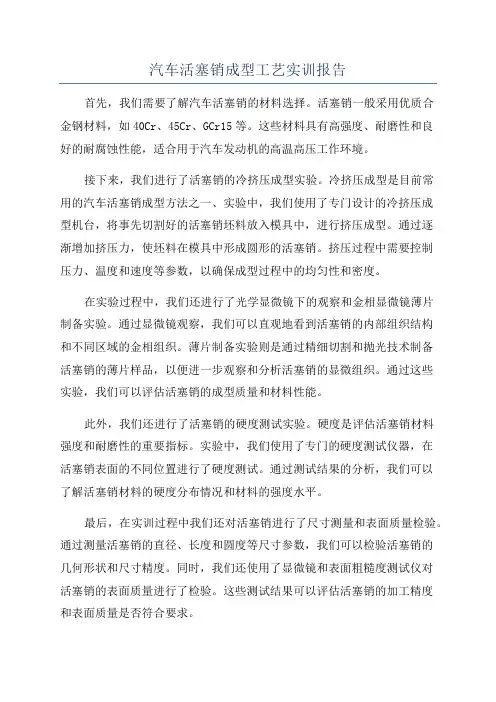 汽车活塞销成型工艺实训报告

首先，我们需要了解汽车活塞销的材料选择。活塞销一般采用优质合金钢材料，如40Cr、45Cr、GCr15等。这些材料具有高强度、耐磨性和良好的耐腐蚀性能，适合用于汽车发动机的高温高压工作环境。

接下来，我们进行了活塞销的冷挤压成型实验。冷挤压成型是目前常用的汽车活塞销成型方法之一、实验中，我们使用了专门设计的冷挤压成型机台，将事先切割好的活塞销坯料放入模具中，进行挤压成型。通过逐渐增加挤压力，使坯料在模具中形成圆形的活塞销。挤压过程中需要控制压力、温度和速度等参数，以确保成型过程中的均匀性和密度。

在实验过程中，我们还进行了光学显微镜下的观察和金相显微镜薄片制备实验。通过显微镜观察，我们可以直观地看到活塞销的内部组织结构和不同区域的金相组织。薄片制备实验则是通过精细切割和抛光技术制备活塞销的薄片样品，以便进一步观察和分析活塞销的显微组织。通过这些实验，我们可以评估活塞销的成型质量和材料性能。

此外，我们还进行了活塞销的硬度测试实验。硬度是评估活塞销材料强度和耐磨性的重要指标。实验中，我们使用了专门的硬度测试仪器，在活塞销表面的不同位置进行了硬度测试。通过测试结果的分析，我们可以了解活塞销材料的硬度分布情况和材料的强度水平。

最后，在实训过程中我们还对活塞销进行了尺寸测量和表面质量检验。通过测量活塞销的直径、长度和圆度等尺寸参数，我们可以检验活塞销的几何形状和尺寸精度。同时，我们还使用了显微镜和表面粗糙度测试仪对活塞销的表面质量进行了检验。这些测试结果可以评估活塞销的加工精度和表面质量是否符合要求。